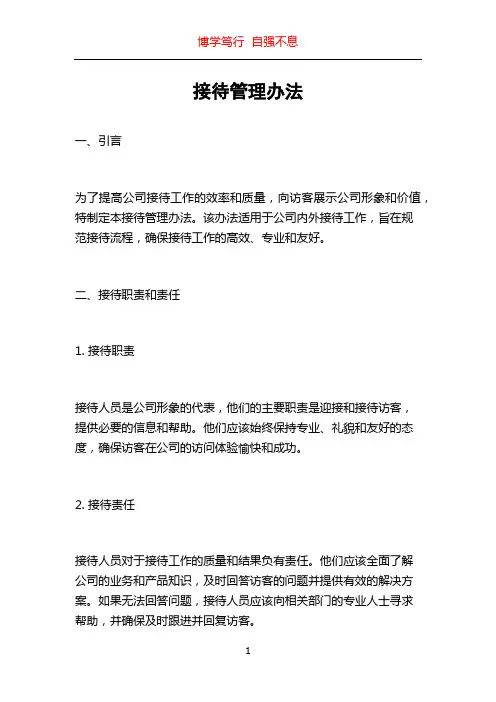 博学笃行 自强不息

接待管理办法

一、引言

为了提高公司接待工作的效率和质量，向访客展示公司形象和价值，特制定本接待管理办法。该办法适用于公司内外接待工作，旨在规范接待流程，确保接待工作的高效、专业和友好。

二、接待职责和责任

1. 接待职责

接待人员是公司形象的代表，他们的主要职责是迎接和接待访客，提供必要的信息和帮助。他们应该始终保持专业、礼貌和友好的态度，确保访客在公司的访问体验愉快和成功。

2. 接待责任

接待人员对于接待工作的质量和结果负有责任。他们应该全面了解公司的业务和产品知识，及时回答访客的问题并提供有效的解决方案。如果无法回答问题，接待人员应该向相关部门的专业人士寻求帮助，并确保及时跟进并回复访客。

1